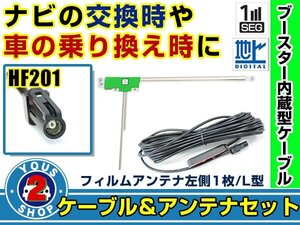 ナビの交換時や
車の乗り換え時に

1 SEG

地上 DIGITAL

ブースター内蔵型ケーブル

HF201

フィルムアンテナ左側1枚/L型

YOUS 2 SHOP

ケーブル＆アンテナセット